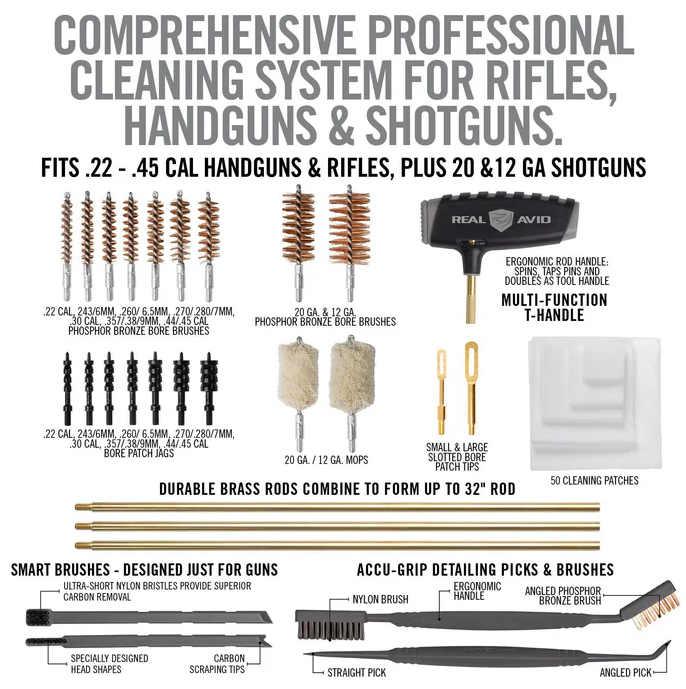 COMPREHENSIVE PROFESSIONAL CLEANING SYSTEM FOR RIFLES, HANDGUNS & SHOTGUNS.

FITS .22 - .45 CAL HANDGUNS & RIFLES, PLUS 20 &12 GA SHOTGUNS

.22 CAL, 243/6MM, .260/ 6.5MM, .270/.280/7MM, .30 CAL, .357/.38/9MM, .44/.45 CAL PHOSPHOR BRONZE BORE BRUSHES

20 GA. & 12 GA. PHOSPHOR BRONZE BORE BRUSHES

REAL AVID

ERGONOMIC ROD HANDLE: SPINS, TAPS PINS AND DOUBLES AS TOOL HANDLE

MULTI-FUNCTION T-HANDLE

.22 CAL, 243/6MM, .260/ 6.5MM, .270/.280/7MM, .30 CAL, .357/.38/9MM, .44/.45 CAL BORE PATCH JAGS

20 GA. / 12 GA. MOPS

SMALL & LARGE SLOTTED BORE PATCH TIPS

50 CLEANING PATCHES

DURABLE BRASS RODS COMBINE TO FORM UP TO 32" ROD

SMART BRUSHES - DESIGNED JUST FOR GUNS

ULTRA-SHORT NYLON BRISTLES PROVIDE SUPERIOR CARBON REMOVAL

SPECIALLY DESIGNED HEAD SHAPES

CARBON SCRAPING TIPS

ACCU-GRIP DETAILING PICKS & BRUSHES

NYLON BRUSH

ERGONOMIC HANDLE

ANGLED PHOSPHOR BRONZE BRUSH

STRAIGHT PICK

ANGLED PICK